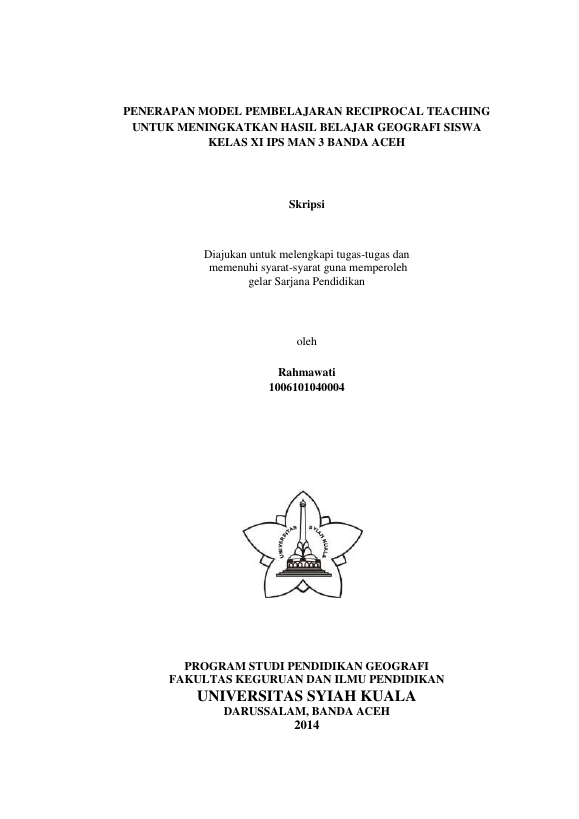 PENERAPAN MODEL PEMBELAJARAN RECIPROCAL TEACHING UNTUK MENINGKATKAN HASIL BELAJAR GEOGRAFI SISWA KELAS XI IPS MAN 3 BANDA ACEH

Skripsi

Diajukan untuk melengkapi tugas-tugas dan memenuhi syarat-syarat guna memperoleh gelar Sarjana Pendidikan

oleh

Rahmawati
1006101040004

UNIVERSITAS SYIAH KUALA

PROGRAM STUDI PENDIDIKAN GEOGRAFI
FAKULTAS KEGURUAN DAN ILMU PENDIDIKAN
UNIVERSITAS SYIAH KUALA
DARUSSALAM, BANDA ACEH
2014